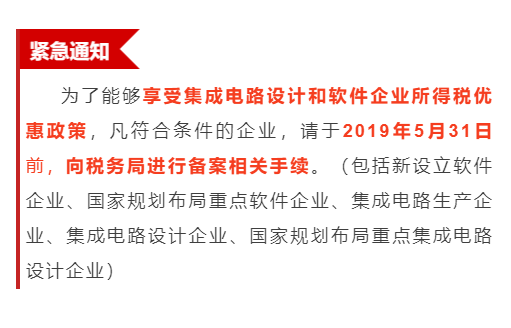 紧急通知

为了能够享受集成电路设计和软件企业所得税优惠政策，凡符合条件的企业，请于2019年5月31日前，向税务局进行备案相关手续。（包括新设立软件企业、国家规划布局重点软件企业、集成电路生产企业、集成电路设计企业、国家规划布局重点集成电路设计企业）